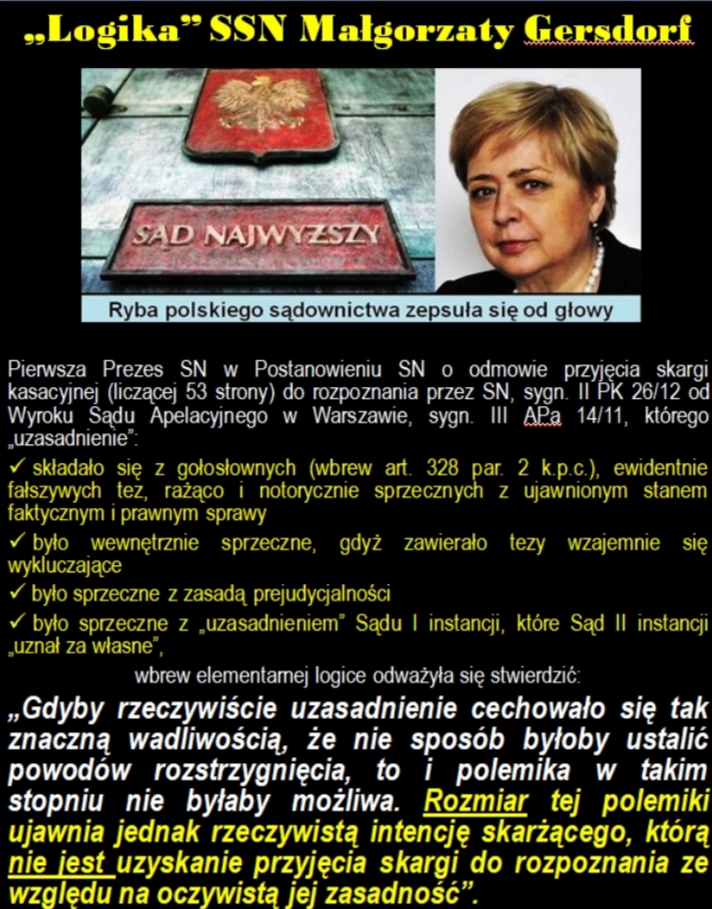 „Logika” SSN Małgorzaty Gersdorf

SĄD NAJWYŻSZY

Ryba polskiego sądownictwa zepsuła się od głowy

Pierwsza Prezes SN w Postanowieniu SN o odmowie przyjęcia skargi kasacyjnej (liczącej 53 strony) do rozpoznania przez SN, sygn. II PK 26/12 od Wyroku Sądu Apelacyjnego w Warszawie, sygn. III APa 14/11, którego „uzasadnienie”:

✓ składało się z gołosłownych (wbrew art. 328 par. 2 k.p.c.), ewidentnie fałszywych tez, rażąco i notorycznie sprzecznych z ujawnionym stanem faktycznym i prawnym sprawy

✓ było wewnętrznie sprzeczne, gdyż zawierało tezy wzajemnie się wykluczające

✓ było sprzeczne z zasadą prejudycjalności

✓ było sprzeczne z „uzasadnieniem” Sądu I instancji, które Sąd II instancji „uznał za własne”,

wbrew elementarnej logice odważyła się stwierdzić:

„Gdyby rzeczywiście uzasadnienie cechowało się tak znaczną wadliwością, że nie sposób byłoby ustalić powodów rozstrzygnięcia, to i polemika w takim stopniu nie byłaby możliwa. Rozmiar tej polemiki ujawnia jednak rzeczywistą intencję skarżącego, którą nie jest uzyskanie przyjęcia skargi do rozpoznania ze względu na oczywistą jej zasadność”.